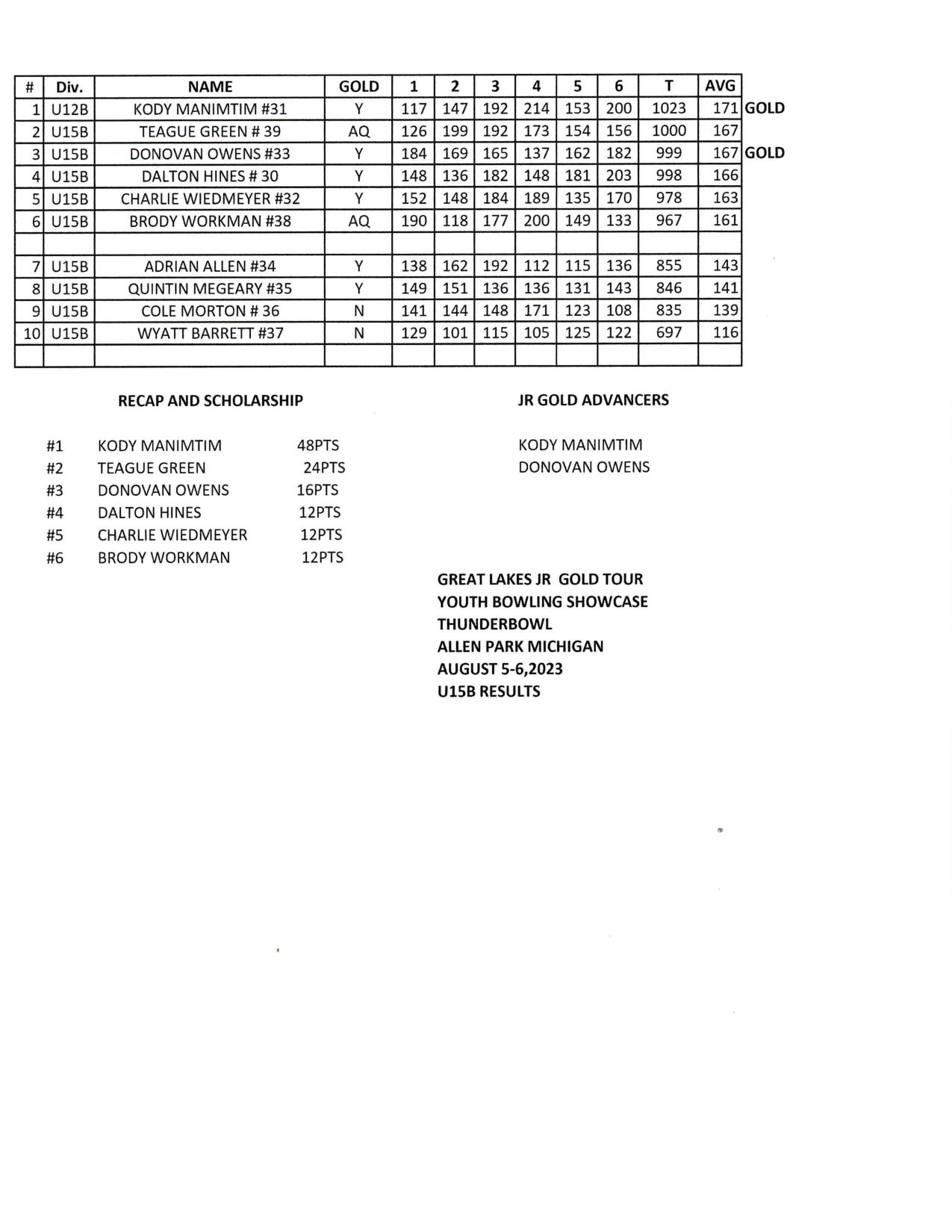 | # | Div. | NAME | GOLD | 1 | 2 | 3 | 4 | 5 | 6 | T | AVG | |
|---|---|---|---|---|---|---|---|---|---|---|---|---|
| 1 | U12B | KODY MANIMTIM #31 | Y | 117 | 147 | 192 | 214 | 153 | 200 | 1023 | 171 | GOLD |
| 2 | U15B | TEAGUE GREEN # 39 | AQ | 126 | 199 | 192 | 173 | 154 | 156 | 1000 | 167 | |
| 3 | U15B | DONOVAN OWENS #33 | Y | 184 | 169 | 165 | 137 | 162 | 182 | 999 | 167 | GOLD |
| 4 | U15B | DALTON HINES # 30 | Y | 148 | 136 | 182 | 148 | 181 | 203 | 998 | 166 | |
| 5 | U15B | CHARLIE WIEDMEYER #32 | Y | 152 | 148 | 184 | 189 | 135 | 170 | 978 | 163 | |
| 6 | U15B | BRODY WORKMAN #38 | AQ | 190 | 118 | 177 | 200 | 149 | 133 | 967 | 161 | |
| | | | | | | | | | | | | |
| 7 | U15B | ADRIAN ALLEN #34 | Y | 138 | 162 | 192 | 112 | 115 | 136 | 855 | 143 | |
| 8 | U15B | QUINTIN MEGEARY #35 | Y | 149 | 151 | 136 | 136 | 131 | 143 | 846 | 141 | |
| 9 | U15B | COLE MORTON # 36 | N | 141 | 144 | 148 | 171 | 123 | 108 | 835 | 139 | |
| 10 | U15B | WYATT BARRETT #37 | N | 129 | 101 | 115 | 105 | 125 | 122 | 697 | 116 | |
| | | | | | | | | | | | | |

RECAP AND SCHOLARSHIP

#1 KODY MANIMTIM 48PTS
#2 TEAGUE GREEN 24PTS
#3 DONOVAN OWENS 16PTS
#4 DALTON HINES 12PTS
#5 CHARLIE WIEDMEYER 12PTS
#6 BRODY WORKMAN 12PTS

JR GOLD ADVANCERS

KODY MANIMTIM
DONOVAN OWENS

GREAT LAKES JR GOLD TOUR
YOUTH BOWLING SHOWCASE
THUNDERBOWL
ALLEN PARK MICHIGAN
AUGUST 5-6,2023
U15B RESULTS